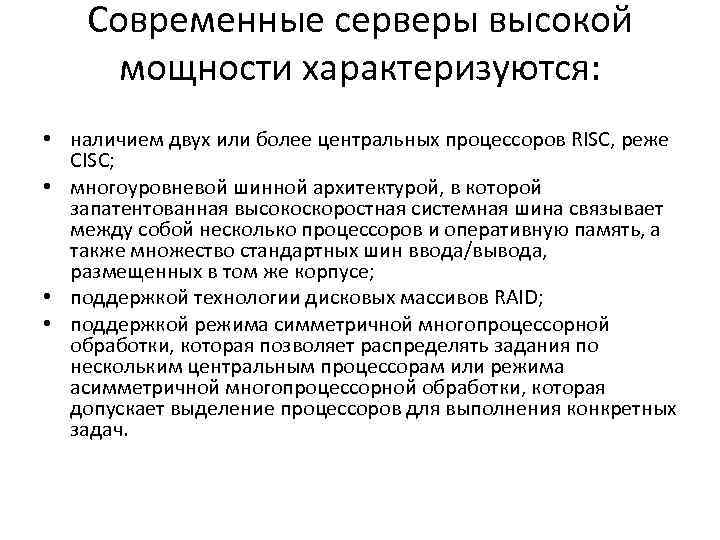 Современные серверы высокой мощности характеризуются:

• наличием двух или более центральных процессоров RISC, реже CISC;
• многоуровневой шинной архитектурой, в которой запатентованная высокоскоростная системная шина связывает между собой несколько процессоров и оперативную память, а также множество стандартных шин ввода/вывода, размещенных в том же корпусе;
• поддержкой технологии дисковых массивов RAID;
• поддержкой режима симметричной многопроцессорной обработки, которая позволяет распределять задания по нескольким центральным процессорам или режима асимметричной многопроцессорной обработки, которая допускает выделение процессоров для выполнения конкретных задач.